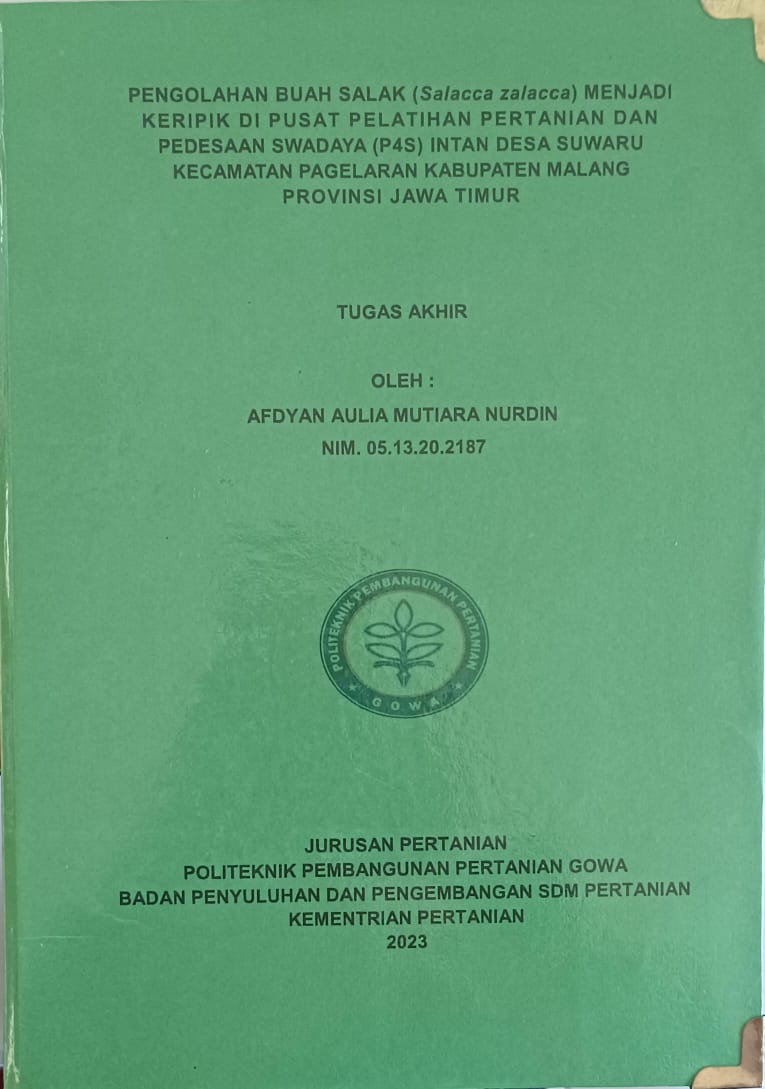 PENGOLAHAN BUAH SALAK (Salacca zalacca) MENJADI KERIPIK DI PUSAT PELATIHAN PERTANIAN DAN PEDESAAN SWADAYA (P4S) INTAN DESA SUWARU KECAMATAN PAGELARAN KABUPATEN MALANG PROVINSI JAWA TIMUR

TUGAS AKHIR

OLEH :
AFDYAN AULIA MUTIARA NURDIN
NIM. 05.13.20.2187

POLITEKNIK PEMBANGUNAN PERTANIAN
GOWA

JURUSAN PERTANIAN
POLITEKNIK PEMBANGUNAN PERTANIAN GOWA
BADAN PENYULUHAN DAN PENGEMBANGAN SDM PERTANIAN
KEMENTRIAN PERTANIAN
2023